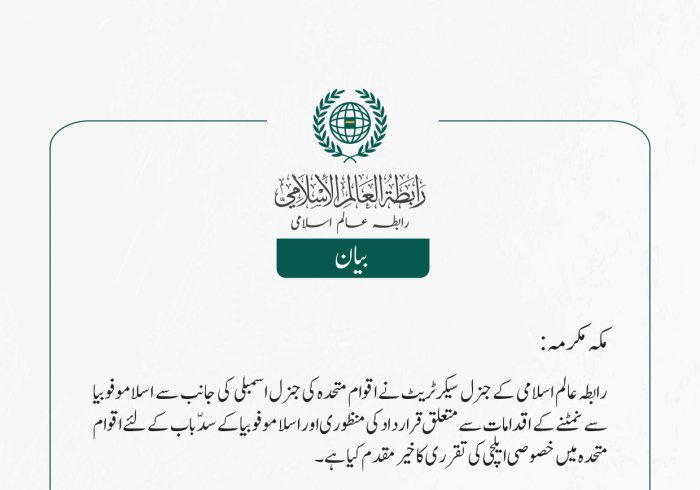 رابطة العالم الإسلامي
رابطہ عالم اسلامی

بیان

مکہ مکرمہ:

رابطہ عالم اسلامی کے جنرل سیکرٹریٹ نے اقوام متحدہ کی جنرل اسمبلی کی جانب سے اسلاموفوبیا سے نمٹنے کے اقدامات سے متعلق قرارداد کی منظوری اور اسلاموفوبیا کے سدّباب کے لئے اقوام متحدہ میں خصوصی ایلچی کی تقرری کا خیر مقدم کیا ہے۔